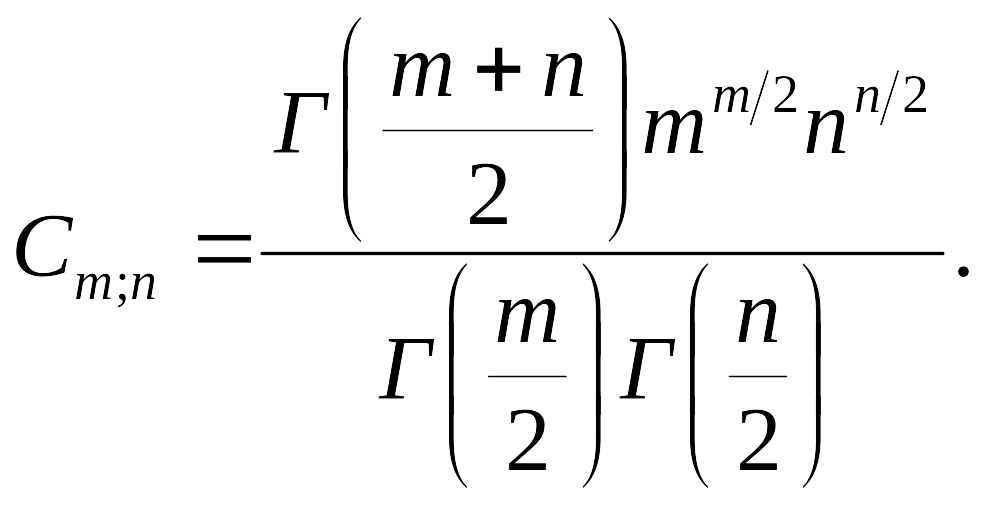 $C_{m;n} = \frac{\Gamma\left(\frac{m+n}{2}\right) m^{m/2} n^{n/2}}{\Gamma\left(\frac{m}{2}\right)\Gamma\left(\frac{n}{2}\right)}.$